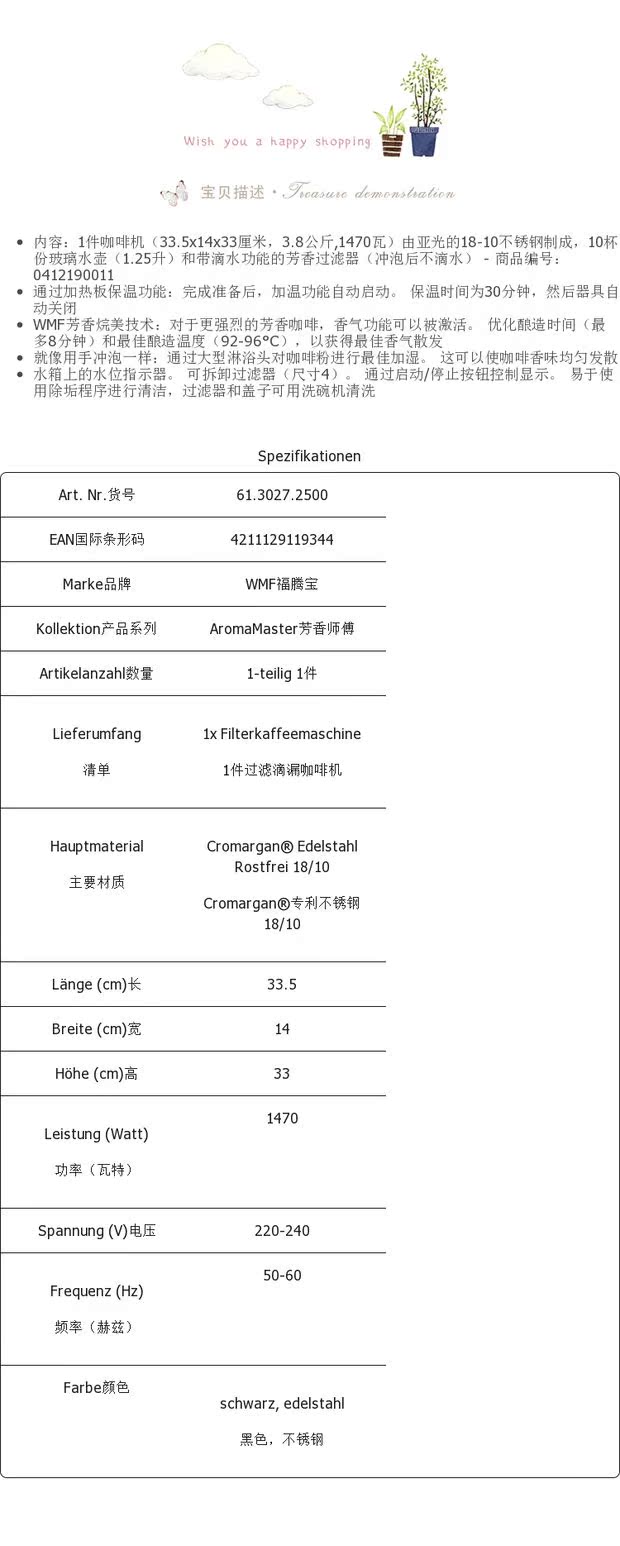 Wish you a happy shopping

宝贝描述 · Treasure demonstration

- 内容：1件咖啡机（33.5x14x33厘米，3.8公斤,1470瓦）由亚光的18-10不锈钢制成，10杯份玻璃水壶（1.25升）和带滴水功能的芳香过滤器（冲泡后不滴水） - 商品编号：0412190011
- 通过加热板保温功能：完成准备后，加温功能自动启动。 保温时间为30分钟，然后器具自动关闭
- WMF芳香烷美技术：对于更强烈的芳香咖啡，香气功能可以被激活。 优化酿造时间（最多8分钟）和最佳酿造温度（92-96°C），以获得最佳香气散发
- 就像用手冲泡一样：通过大型淋浴头对咖啡粉进行最佳加湿。 这可以使咖啡香味均匀发散
- 水箱上的水位指示器。 可拆卸过滤器（尺寸4）。 通过启动/停止按钮控制显示。 易于使用除垢程序进行清洁，过滤器和盖子可用洗碗机清洗

Spezifikationen

| Art. Nr.货号 | 61.3027.2500 |
|---|---|
| EAN国际条形码 | 4211129119344 |
| Marke品牌 | WMF福腾宝 |
| Kollektion产品系列 | AromaMaster芳香师傅 |
| Artikelanzahl数量 | 1-teilig 1件 |
| Lieferumfang 清单 | 1x Filterkaffeemaschine 1件过滤滴漏咖啡机 |
| Hauptmaterial 主要材质 | Cromargan® Edelstahl Rostfrei 18/10 Cromargan®专利不锈钢 18/10 |
| Länge (cm)长 | 33.5 |
| Breite (cm)宽 | 14 |
| Höhe (cm)高 | 33 |
| Leistung (Watt) 功率（瓦特） | 1470 |
| Spannung (V)电压 | 220-240 |
| Frequenz (Hz) 频率（赫兹） | 50-60 |
| Farbe颜色 | schwarz, edelstahl 黑色，不锈钢 |